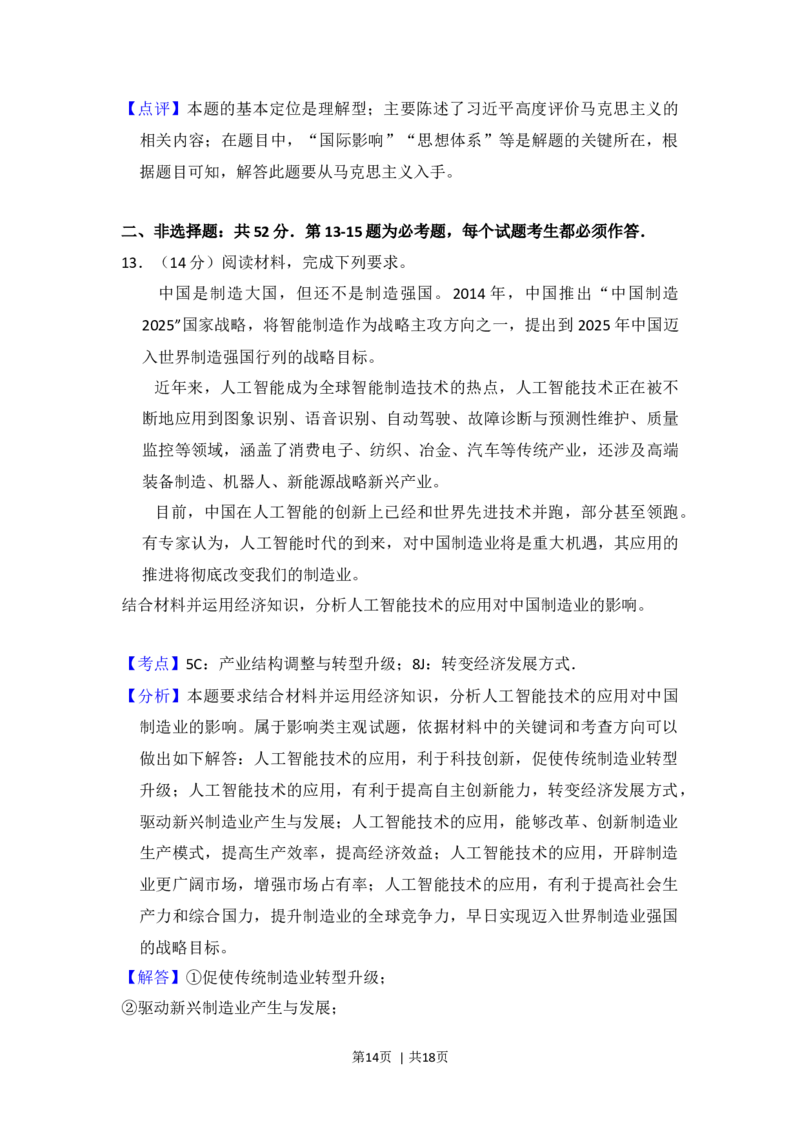 【点评】本题的基本定位是理解型；主要陈述了习近平高度评价马克思主义的相关内容；在题目中，“国际影响”“思想体系”等是解题的关键所在，根据题目可知，解答此题要从马克思主义入手。

二、非选择题：共52分．第13-15题为必考题，每个试题考生都必须作答．
13．（14分）阅读材料，完成下列要求。

中国是制造大国，但还不是制造强国。2014年，中国推出“中国制造2025”国家战略，将智能制造作为战略主攻方向之一，提出到2025年中国迈入世界制造强国行列的战略目标。

近年来，人工智能成为全球智能制造技术的热点，人工智能技术正在被不断地应用到图象识别、语音识别、自动驾驶、故障诊断与预测性维护、质量监控等领域，涵盖了消费电子、纺织、冶金、汽车等传统产业，还涉及高端装备制造、机器人、新能源战略新兴产业。

目前，中国在人工智能的创新上已经和世界先进技术并跑，部分甚至领跑。有专家认为，人工智能时代的到来，对中国制造业将是重大机遇，其应用的推进将彻底改变我们的制造业。
结合材料并运用经济知识，分析人工智能技术的应用对中国制造业的影响。

【考点】5C：产业结构调整与转型升级；8J：转变经济发展方式．
【分析】本题要求结合材料并运用经济知识，分析人工智能技术的应用对中国制造业的影响。属于影响类主观试题，依据材料中的关键词和考查方向可以做出如下解答：人工智能技术的应用，利于科技创新，促使传统制造业转型升级；人工智能技术的应用，有利于提高自主创新能力，转变经济发展方式，驱动新兴制造业产生与发展；人工智能技术的应用，能够改革、创新制造业生产模式，提高生产效率，提高经济效益；人工智能技术的应用，开辟制造业更广阔市场，增强市场占有率；人工智能技术的应用，有利于提高社会生产力和综合国力，提升制造业的全球竞争力，早日实现迈入世界制造业强国的战略目标。
【解答】①促使传统制造业转型升级；
②驱动新兴制造业产生与发展；

第14页 | 共18页